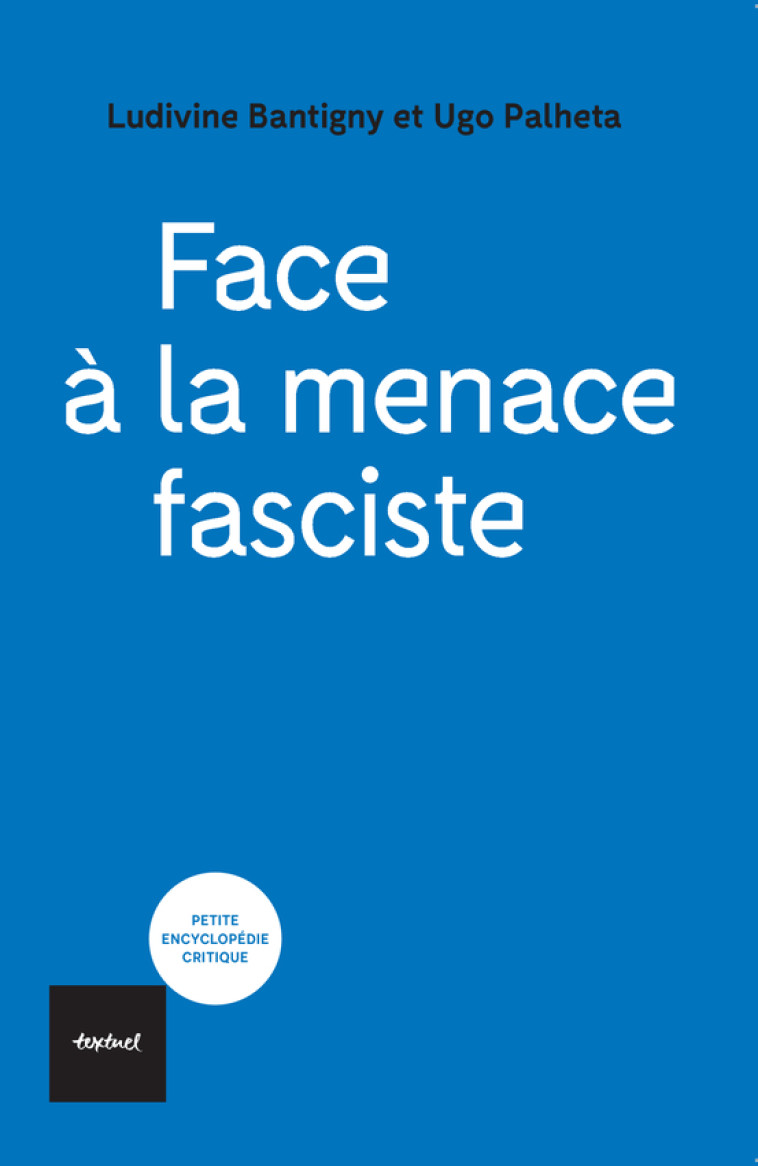 Ludivine Bantigny et Ugo Palheta

Face à la menace fasciste

PETITE ENCYCLOPÉDIE CRITIQUE

textuel